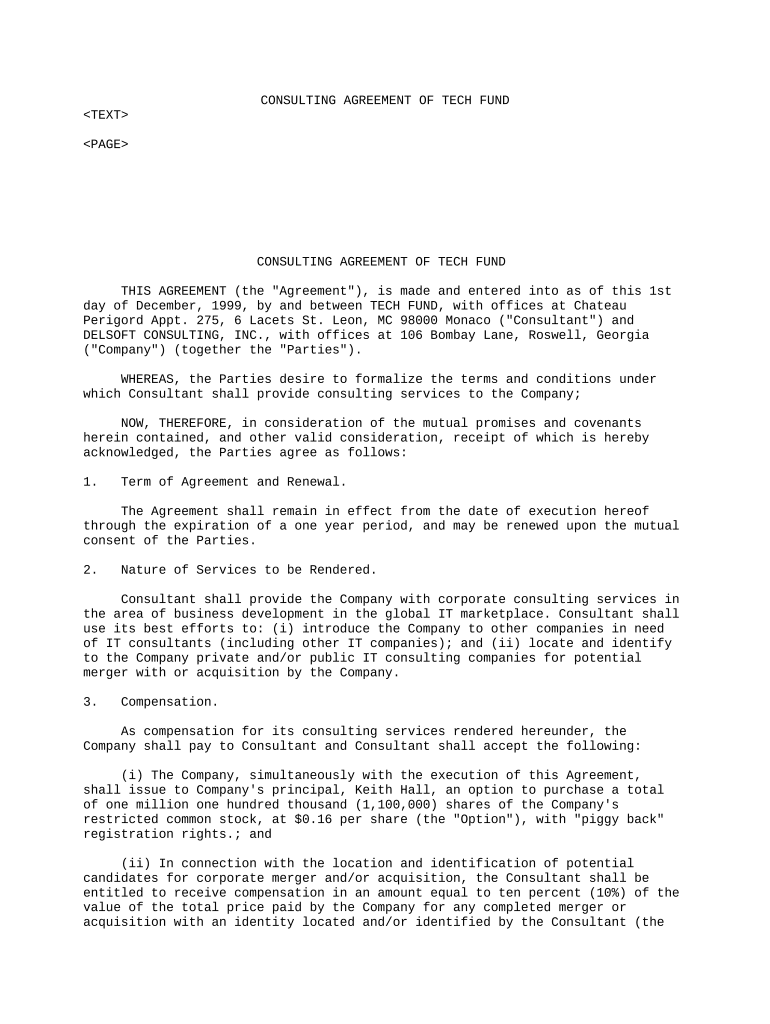 CONSULTING AGREEMENT OF TECH FUND

<TEXT>

<PAGE>

CONSULTING AGREEMENT OF TECH FUND

THIS AGREEMENT (the "Agreement"), is made and entered into as of this 1st day of December, 1999, by and between TECH FUND, with offices at Chateau Perigord Appt. 275, 6 Lacets St. Leon, MC 98000 Monaco ("Consultant") and DELSOFT CONSULTING, INC., with offices at 106 Bombay Lane, Roswell, Georgia ("Company") (together the "Parties").

WHEREAS, the Parties desire to formalize the terms and conditions under which Consultant shall provide consulting services to the Company;

NOW, THEREFORE, in consideration of the mutual promises and covenants herein contained, and other valid consideration, receipt of which is hereby acknowledged, the Parties agree as follows:

1. Term of Agreement and Renewal.

The Agreement shall remain in effect from the date of execution hereof through the expiration of a one year period, and may be renewed upon the mutual consent of the Parties.

2. Nature of Services to be Rendered.

Consultant shall provide the Company with corporate consulting services in the area of business development in the global IT marketplace. Consultant shall use its best efforts to: (i) introduce the Company to other companies in need of IT consultants (including other IT companies); and (ii) locate and identify to the Company private and/or public IT consulting companies for potential merger with or acquisition by the Company.

3. Compensation.

As compensation for its consulting services rendered hereunder, the Company shall pay to Consultant and Consultant shall accept the following:

(i) The Company, simultaneously with the execution of this Agreement, shall issue to Company's principal, Keith Hall, an option to purchase a total of one million one hundred thousand (1,100,000) shares of the Company's restricted common stock, at $0.16 per share (the "Option"), with "piggy back" registration rights.; and

(ii) In connection with the location and identification of potential candidates for corporate merger and/or acquisition, the Consultant shall be entitled to receive compensation in an amount equal to ten percent (10%) of the value of the total price paid by the Company for any completed merger or acquisition with an identity located and/or identified by the Consultant (the